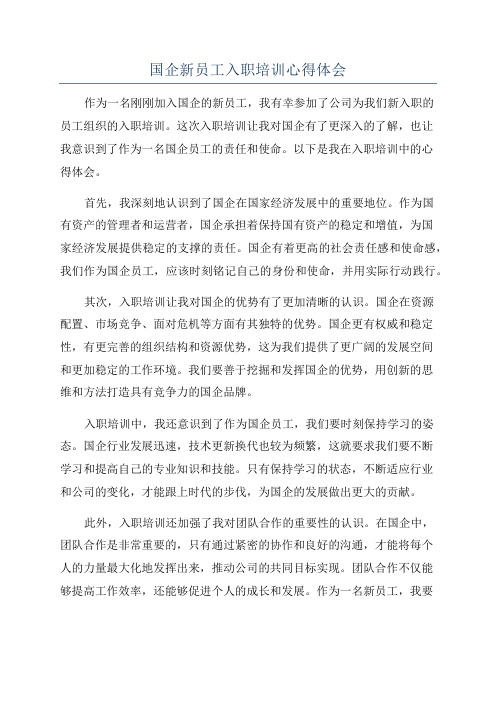 国企新员工入职培训心得体会

作为一名刚刚加入国企的新员工，我有幸参加了公司为我们新入职的员工组织的入职培训。这次入职培训让我对国企有了更深入的了解，也让我意识到了作为一名国企员工的责任和使命。以下是我在入职培训中的心得体会。

首先，我深刻地认识到了国企在国家经济发展中的重要地位。作为国有资产的管理者和运营者，国企承担着保持国有资产的稳定和增值，为国家经济发展提供稳定的支撑的责任。国企有着更高的社会责任感和使命感，我们作为国企员工，应该时刻铭记自己的身份和使命，并用实际行动践行。

其次，入职培训让我对国企的优势有了更加清晰的认识。国企在资源配置、市场竞争、面对危机等方面有其独特的优势。国企更有权威和稳定性，有更完善的组织结构和资源优势，这为我们提供了更广阔的发展空间和更加稳定的工作环境。我们要善于挖掘和发挥国企的优势，用创新的思维和方法打造具有竞争力的国企品牌。

入职培训中，我还意识到了作为国企员工，我们要时刻保持学习的姿态。国企行业发展迅速，技术更新换代也较为频繁，这就要求我们要不断学习和提高自己的专业知识和技能。只有保持学习的状态，不断适应行业和公司的变化，才能跟上时代的步伐，为国企的发展做出更大的贡献。

此外，入职培训还加强了我对团队合作的重要性的认识。在国企中，团队合作是非常重要的，只有通过紧密的协作和良好的沟通，才能将每个人的力量最大化地发挥出来，推动公司的共同目标实现。团队合作不仅能够提高工作效率，还能够促进个人的成长和发展。作为一名新员工，我要